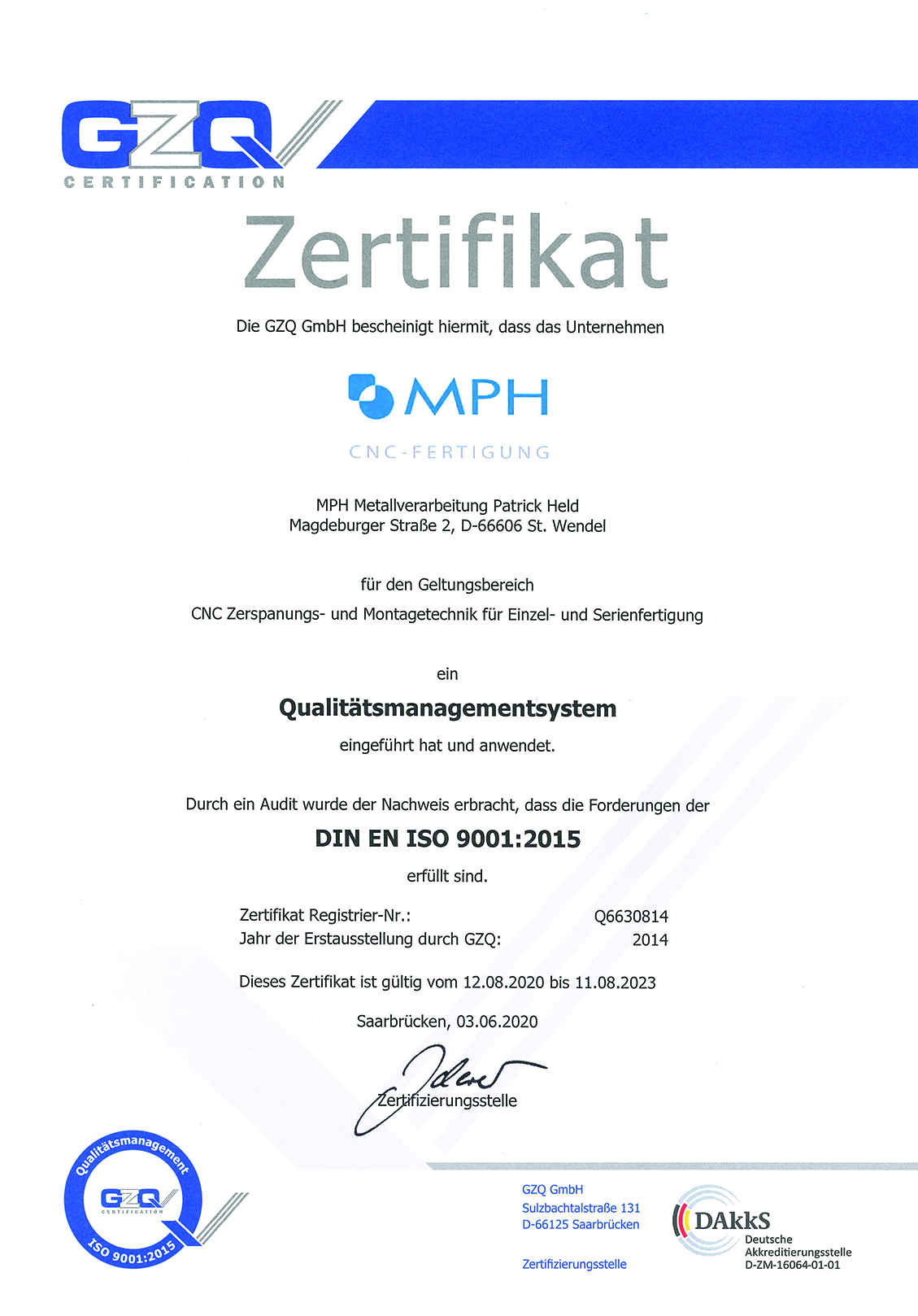 GZQ
CERTIFICATION

Zertifikat

Die GZQ GmbH bescheinigt hiermit, dass das Unternehmen

MPH
CNC-FERTIGUNG

MPH Metallverarbeitung Patrick Held
Magdeburger Straße 2, D-66606 St. Wendel

für den Geltungsbereich
CNC Zerspanungs- und Montagetechnik für Einzel- und Serienfertigung

ein

Qualitätsmanagementsystem

eingeführt hat und anwendet.

Durch ein Audit wurde der Nachweis erbracht, dass die Forderungen der

DIN EN ISO 9001:2015

erfüllt sind.

Zertifikat Registrier-Nr.: Q6630814
Jahr der Erstausstellung durch GZQ: 2014

Dieses Zertifikat ist gültig vom 12.08.2020 bis 11.08.2023

Saarbrücken, 03.06.2020

Zertifizierungsstelle

Qualitätsmanagement
GZQ
CERTIFICATION
ISO 9001:2015

GZQ GmbH
Sulzbachtalstraße 131
D-66125 Saarbrücken

Zertifizierungsstelle

DAkkS
Deutsche Akkreditierungsstelle
D-ZM-16064-01-01